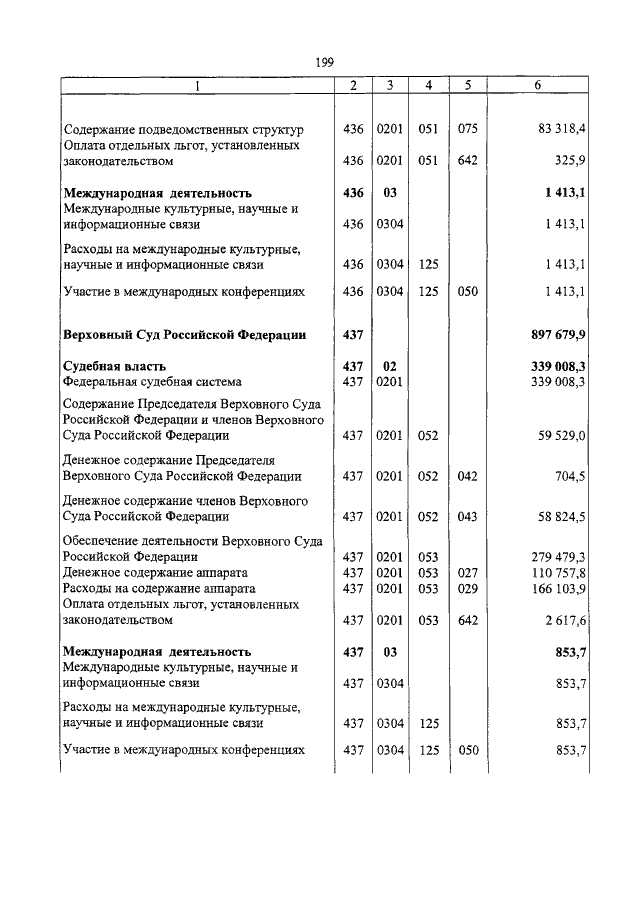 199

| 1 | 2 | 3 | 4 | 5 | 6 |
|---|---|---|---|---|---|
| Содержание подведомственных структур | 436 | 0201 | 051 | 075 | 83 318,4 |
| Оплата отдельных льгот, установленных законодательством | 436 | 0201 | 051 | 642 | 325,9 |
| **Международная деятельность** | **436** | **03** | | | **1 413,1** |
| Международные культурные, научные и информационные связи | 436 | 0304 | | | 1 413,1 |
| Расходы на международные культурные, научные и информационные связи | 436 | 0304 | 125 | | 1 413,1 |
| Участие в международных конференциях | 436 | 0304 | 125 | 050 | 1 413,1 |
| **Верховный Суд Российской Федерации** | **437** | | | | **897 679,9** |
| **Судебная власть** | **437** | **02** | | | **339 008,3** |
| Федеральная судебная система | 437 | 0201 | | | 339 008,3 |
| Содержание Председателя Верховного Суда Российской Федерации и членов Верховного Суда Российской Федерации | 437 | 0201 | 052 | | 59 529,0 |
| Денежное содержание Председателя Верховного Суда Российской Федерации | 437 | 0201 | 052 | 042 | 704,5 |
| Денежное содержание членов Верховного Суда Российской Федерации | 437 | 0201 | 052 | 043 | 58 824,5 |
| Обеспечение деятельности Верховного Суда Российской Федерации | 437 | 0201 | 053 | | 279 479,3 |
| Денежное содержание аппарата | 437 | 0201 | 053 | 027 | 110 757,8 |
| Расходы на содержание аппарата | 437 | 0201 | 053 | 029 | 166 103,9 |
| Оплата отдельных льгот, установленных законодательством | 437 | 0201 | 053 | 642 | 2 617,6 |
| **Международная деятельность** | **437** | **03** | | | **853,7** |
| Международные культурные, научные и информационные связи | 437 | 0304 | | | 853,7 |
| Расходы на международные культурные, научные и информационные связи | 437 | 0304 | 125 | | 853,7 |
| Участие в международных конференциях | 437 | 0304 | 125 | 050 | 853,7 |